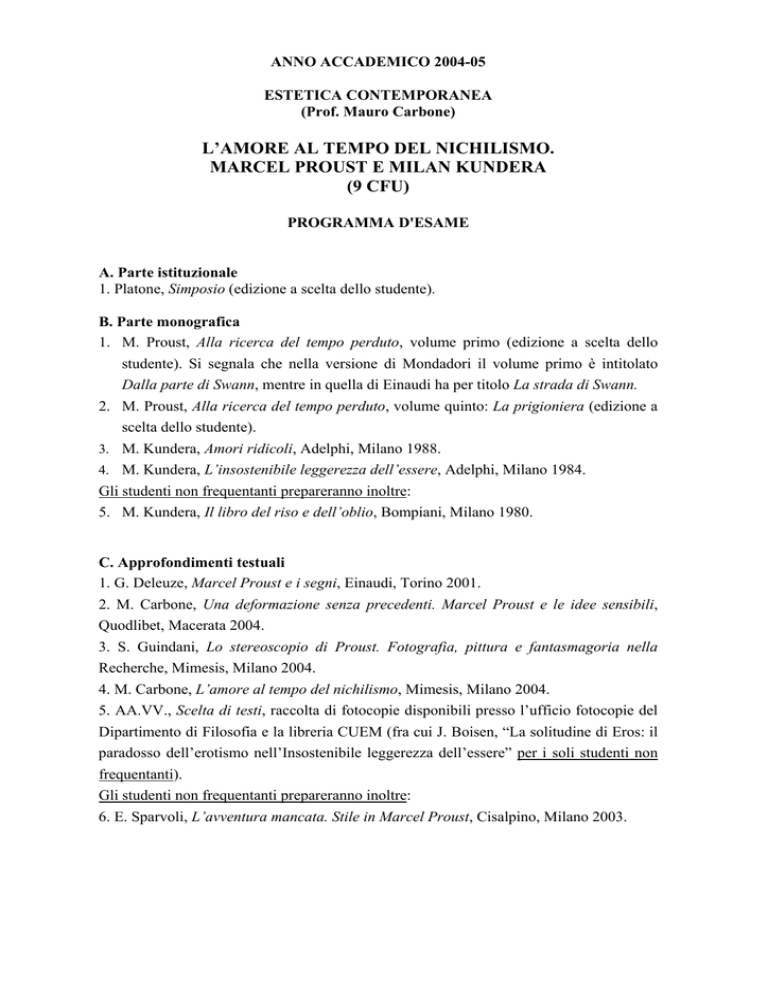 ANNO ACCADEMICO 2004-05

ESTETICA CONTEMPORANEA
(Prof. Mauro Carbone)

L'AMORE AL TEMPO DEL NICHILISMO.
MARCEL PROUST E MILAN KUNDERA
(9 CFU)

PROGRAMMA D'ESAME

A. Parte istituzionale
1. Platone, Simposio (edizione a scelta dello studente).

B. Parte monografica
1. M. Proust, Alla ricerca del tempo perduto, volume primo (edizione a scelta dello studente). Si segnala che nella versione di Mondadori il volume primo è intitolato Dalla parte di Swann, mentre in quella di Einaudi ha per titolo La strada di Swann.
2. M. Proust, Alla ricerca del tempo perduto, volume quinto: La prigioniera (edizione a scelta dello studente).
3. M. Kundera, Amori ridicoli, Adelphi, Milano 1988.
4. M. Kundera, L'insostenibile leggerezza dell'essere, Adelphi, Milano 1984.
Gli studenti non frequentanti prepareranno inoltre:
5. M. Kundera, Il libro del riso e dell'oblio, Bompiani, Milano 1980.

C. Approfondimenti testuali
1. G. Deleuze, Marcel Proust e i segni, Einaudi, Torino 2001.
2. M. Carbone, Una deformazione senza precedenti. Marcel Proust e le idee sensibili, Quodlibet, Macerata 2004.
3. S. Guindani, Lo stereoscopio di Proust. Fotografia, pittura e fantasmagoria nella Recherche, Mimesis, Milano 2004.
4. M. Carbone, L'amore al tempo del nichilismo, Mimesis, Milano 2004.
5. AA.VV., Scelta di testi, raccolta di fotocopie disponibili presso l'ufficio fotocopie del Dipartimento di Filosofia e la libreria CUEM (fra cui J. Boisen, "La solitudine di Eros: il paradosso dell'erotismo nell'Insostenibile leggerezza dell'essere" per i soli studenti non frequentanti).
Gli studenti non frequentanti prepareranno inoltre:
6. E. Sparvoli, L'avventura mancata. Stile in Marcel Proust, Cisalpino, Milano 2003.